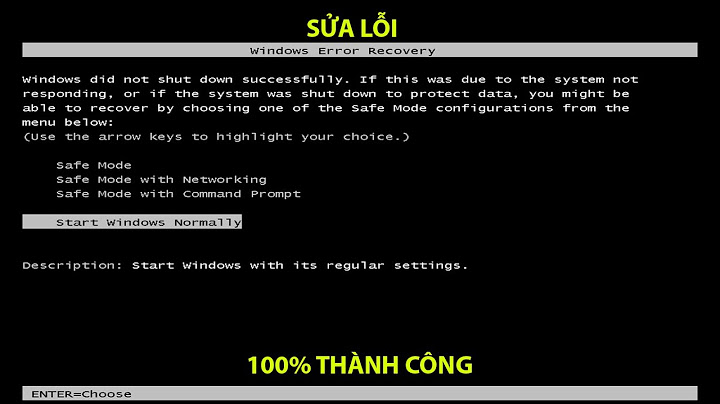 SỬA LỖI

Windows Error Recovery

Windows did not shut down successfully. If this was due to the system not responding, or if the system was shut down to protect data, you might be able to recover by choosing one of the Safe Mode configurations from the menu below:
(Use the arrow keys to highlight your choice.)

Safe Mode
Safe Mode with Networking
Safe Mode with Command Prompt

Start Windows Normally

Description: Start Windows with its regular settings.

100% THÀNH CÔNG

ENTER=Choose